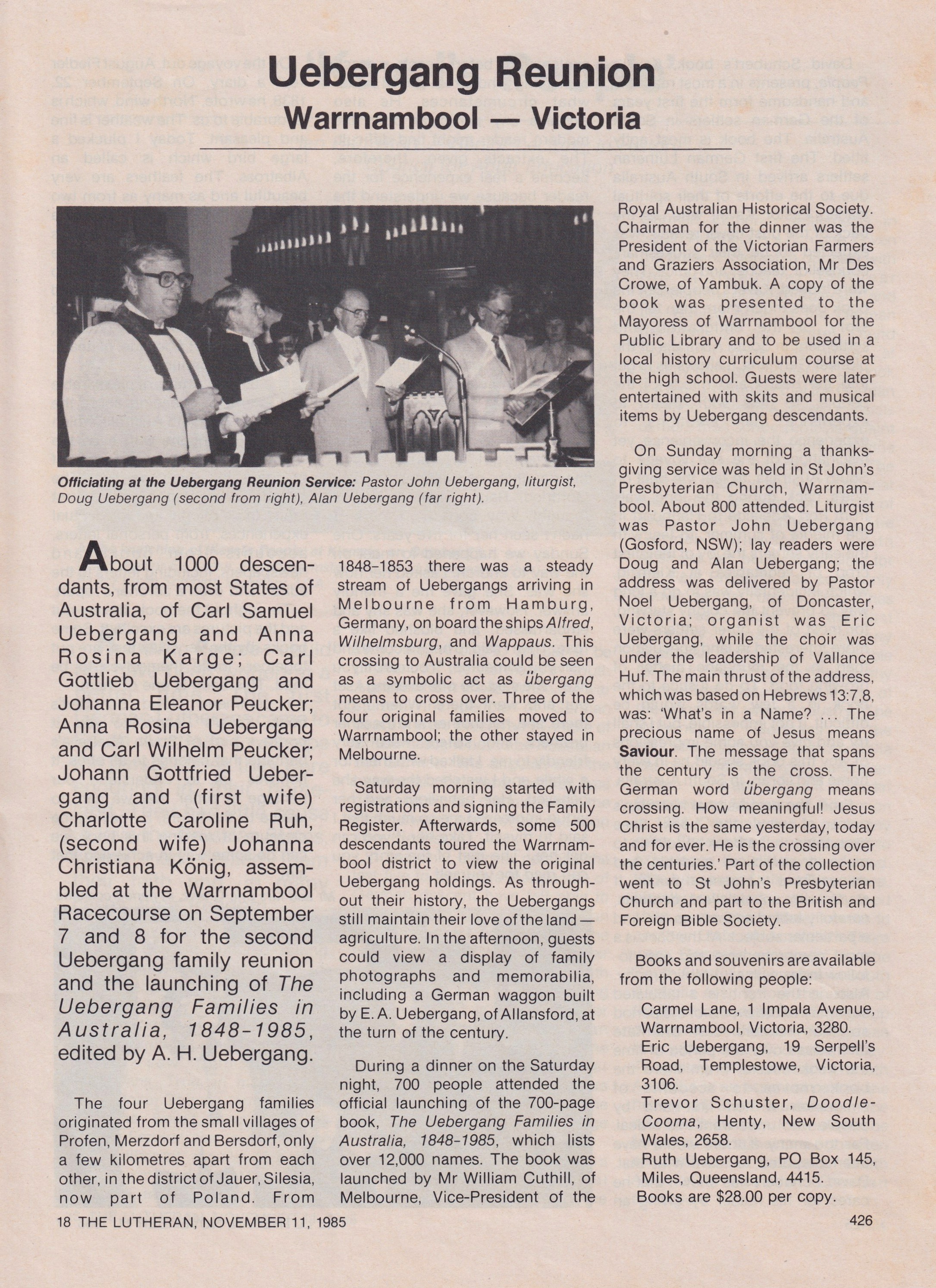 Uebergang Reunion
Warrnambool — Victoria

Officiating at the Uebergang Reunion Service: Pastor John Uebergang, liturgist, Doug Uebergang (second from right), Alan Uebergang (far right).

About 1000 descendants, from most States of Australia, of Carl Samuel Uebergang and Anna Rosina Karge; Carl Gottlieb Uebergang and Johanna Eleanor Peucker; Anna Rosina Uebergang and Carl Wilhelm Peucker; Johann Gottfried Uebergang and (first wife) Charlotte Caroline Ruh, (second wife) Johanna Christiana König, assembled at the Warrnambool Racecourse on September 7 and 8 for the second Uebergang family reunion and the launching of The Uebergang Families in Australia, 1848-1985, edited by A. H. Uebergang.

The four Uebergang families originated from the small villages of Profen, Merzdorf and Bersdorf, only a few kilometres apart from each other, in the district of Jauer, Silesia, now part of Poland. From 1848-1853 there was a steady stream of Uebergangs arriving in Melbourne from Hamburg, Germany, on board the ships Alfred, Wilhelmsburg, and Wappaus. This crossing to Australia could be seen as a symbolic act as übergang means to cross over. Three of the four original families moved to Warrnambool; the other stayed in Melbourne.

Saturday morning started with registrations and signing the Family Register. Afterwards, some 500 descendants toured the Warrnambool district to view the original Uebergang holdings. As throughout their history, the Uebergangs still maintain their love of the land — agriculture. In the afternoon, guests could view a display of family photographs and memorabilia, including a German waggon built by E. A. Uebergang, of Allansford, at the turn of the century.

During a dinner on the Saturday night, 700 people attended the official launching of the 700-page book, The Uebergang Families in Australia, 1848-1985, which lists over 12,000 names. The book was launched by Mr William Cuthill, of Melbourne, Vice-President of the Royal Australian Historical Society. Chairman for the dinner was the President of the Victorian Farmers and Graziers Association, Mr Des Crowe, of Yambuk. A copy of the book was presented to the Mayoress of Warrnambool for the Public Library and to be used in a local history curriculum course at the high school. Guests were later entertained with skits and musical items by Uebergang descendants.

On Sunday morning a thanksgiving service was held in St John's Presbyterian Church, Warrnambool. About 800 attended. Liturgist was Pastor John Uebergang (Gosford, NSW); lay readers were Doug and Alan Uebergang; the address was delivered by Pastor Noel Uebergang, of Doncaster, Victoria; organist was Eric Uebergang, while the choir was under the leadership of Vallance Huf. The main thrust of the address, which was based on Hebrews 13:7,8, was: 'What's in a Name? ... The precious name of Jesus means Saviour. The message that spans the century is the cross. The German word übergang means crossing. How meaningful! Jesus Christ is the same yesterday, today and for ever. He is the crossing over the centuries.' Part of the collection went to St John's Presbyterian Church and part to the British and Foreign Bible Society.

Books and souvenirs are available from the following people:
Carmel Lane, 1 Impala Avenue, Warrnambool, Victoria, 3280.
Eric Uebergang, 19 Serpell's Road, Templestowe, Victoria, 3106.
Trevor Schuster, Doodle-Cooma, Henty, New South Wales, 2658.
Ruth Uebergang, PO Box 145, Miles, Queensland, 4415.
Books are $28.00 per copy.

18 THE LUTHERAN, NOVEMBER 11, 1985
426